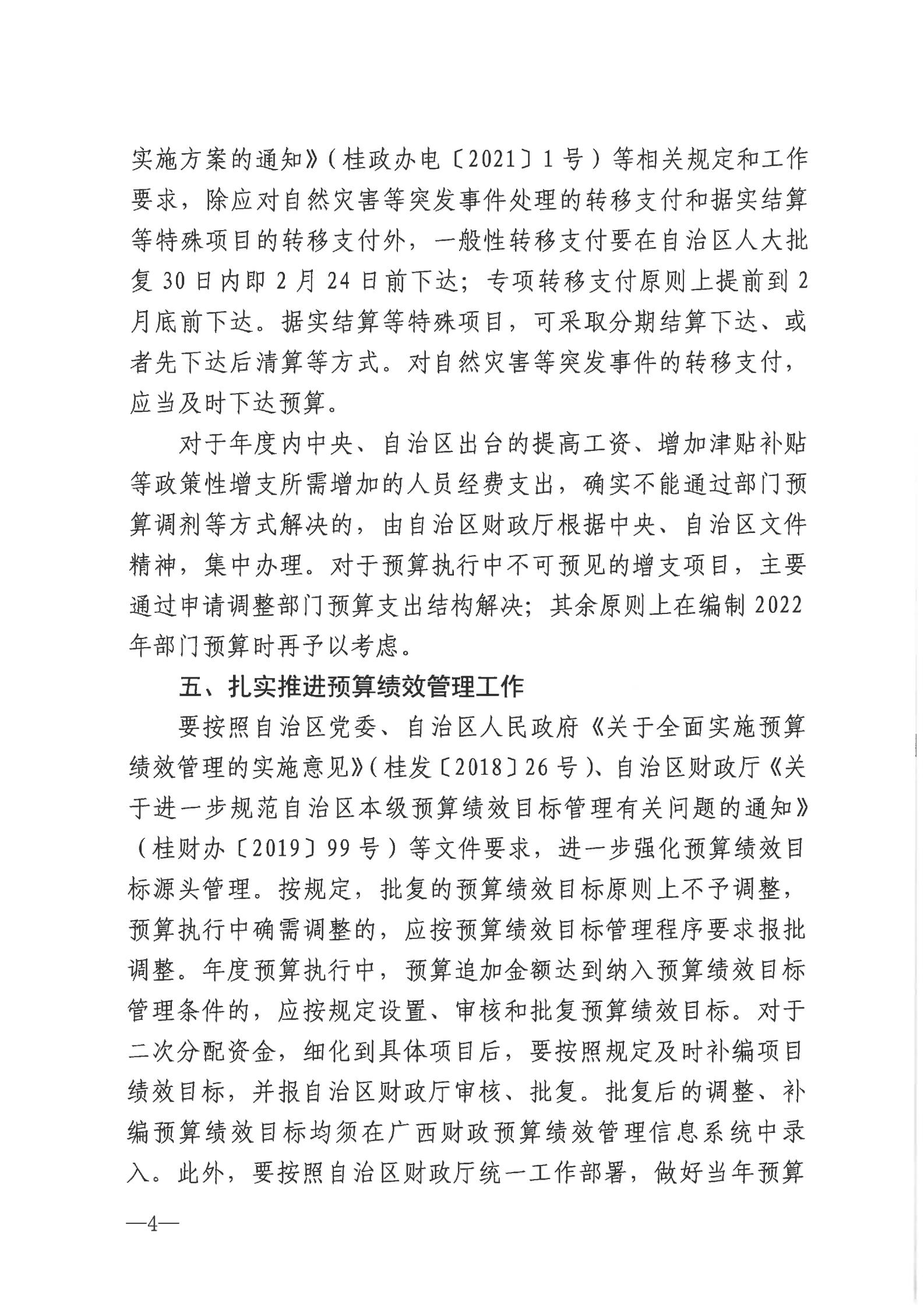 实施方案的通知》（桂政办电〔2021〕1号）等相关规定和工作要求，除应对自然灾害等突发事件处理的转移支付和据实结算等特殊项目的转移支付外，一般性转移支付要在自治区人大批复30日内即2月24日前下达；专项转移支付原则上提前到2月底前下达。据实结算等特殊项目，可采取分期结算下达、或者先下达后清算等方式。对自然灾害等突发事件的转移支付，应当及时下达预算。

对于年度内中央、自治区出台的提高工资、增加津贴补贴等政策性增支所需增加的人员经费支出，确实不能通过部门预算调剂等方式解决的，由自治区财政厅根据中央、自治区文件精神，集中办理。对于预算执行中不可预见的增支项目，主要通过申请调整部门预算支出结构解决；其余原则上在编制2022年部门预算时再予以考虑。

五、扎实推进预算绩效管理工作

要按照自治区党委、自治区人民政府《关于全面实施预算绩效管理的实施意见》（桂发〔2018〕26号）、自治区财政厅《关于进一步规范自治区本级预算绩效目标管理有关问题的通知》（桂财办〔2019〕99号）等文件要求，进一步强化预算绩效目标源头管理。按规定，批复的预算绩效目标原则上不予调整，预算执行中确需调整的，应按预算绩效目标管理程序要求报批调整。年度预算执行中，预算追加金额达到纳入预算绩效目标管理条件的，应按规定设置、审核和批复预算绩效目标。对于二次分配资金，细化到具体项目后，要按照规定及时补编项目绩效目标，并报自治区财政厅审核、批复。批复后的调整、补编预算绩效目标均须在广西财政预算绩效管理信息系统中录入。此外，要按照自治区财政厅统一工作部署，做好当年预算

—4—